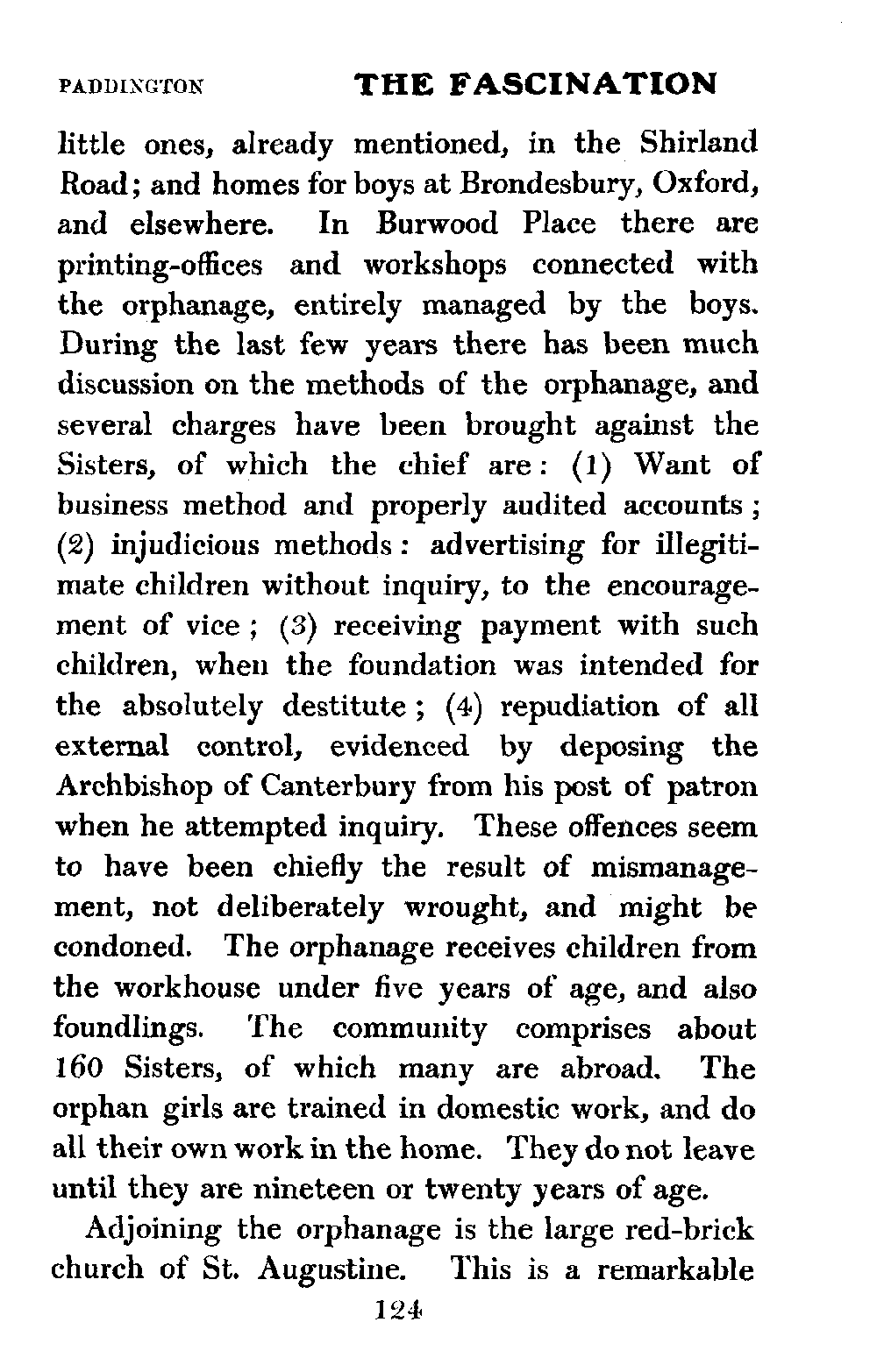 PADDINGTON THE FASCINATION

little ones, already mentioned, in the Shirland Road; and homes for boys at Brondesbury, Oxford, and elsewhere. In Burwood Place there are printing-offices and workshops connected with the orphanage, entirely managed by the boys. During the last few years there has been much discussion on the methods of the orphanage, and several charges have been brought against the Sisters, of which the chief are: (1) Want of business method and properly audited accounts; (2) injudicious methods: advertising for illegitimate children without inquiry, to the encouragement of vice; (3) receiving payment with such children, when the foundation was intended for the absolutely destitute; (4) repudiation of all external control, evidenced by deposing the Archbishop of Canterbury from his post of patron when he attempted inquiry. These offences seem to have been chiefly the result of mismanagement, not deliberately wrought, and might be condoned. The orphanage receives children from the workhouse under five years of age, and also foundlings. The community comprises about 160 Sisters, of which many are abroad. The orphan girls are trained in domestic work, and do all their own work in the home. They do not leave until they are nineteen or twenty years of age.

Adjoining the orphanage is the large red-brick church of St. Augustine. This is a remarkable

124